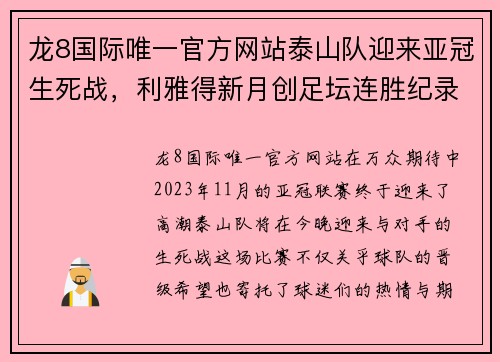 龙8国际唯一官方网站泰山队迎来亚冠生死战，利雅得新月创足坛连胜纪录

龙8国际唯一官方网站在万众期待中2023年11月的亚冠联赛终于迎来了高潮泰山队将在今晚迎来与对手的生死战这场比赛不仅关乎球队的晋级希望也寄托了球迷们的热情与期